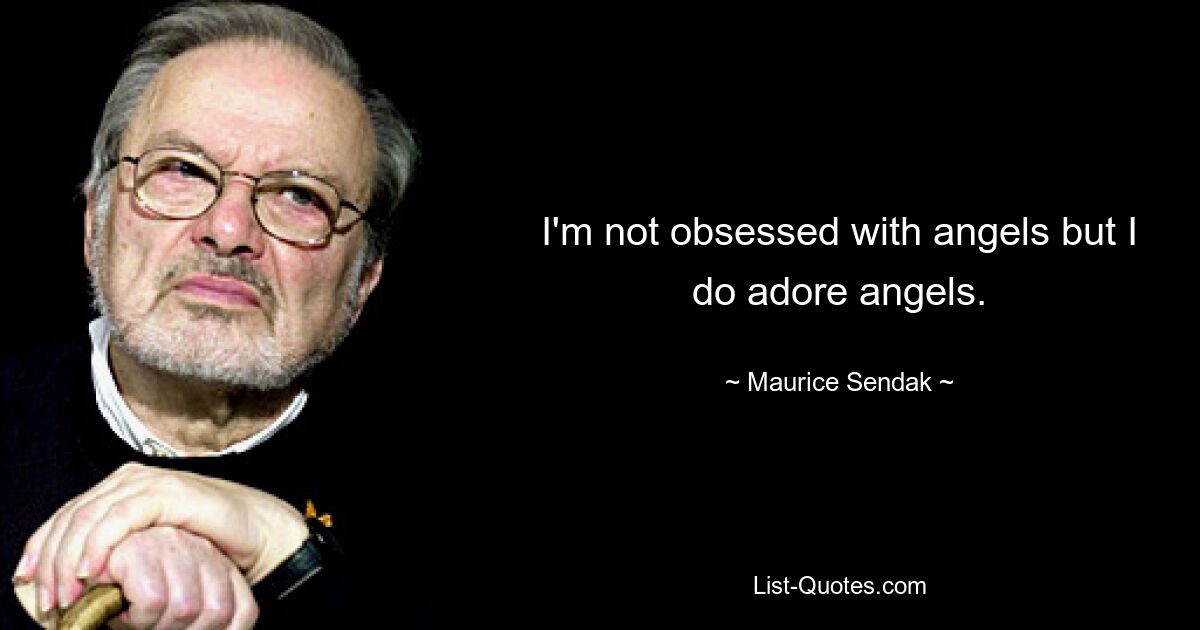 I'm not obsessed with angels but I do adore angels.

~ Maurice Sendak ~

List-Quotes.com